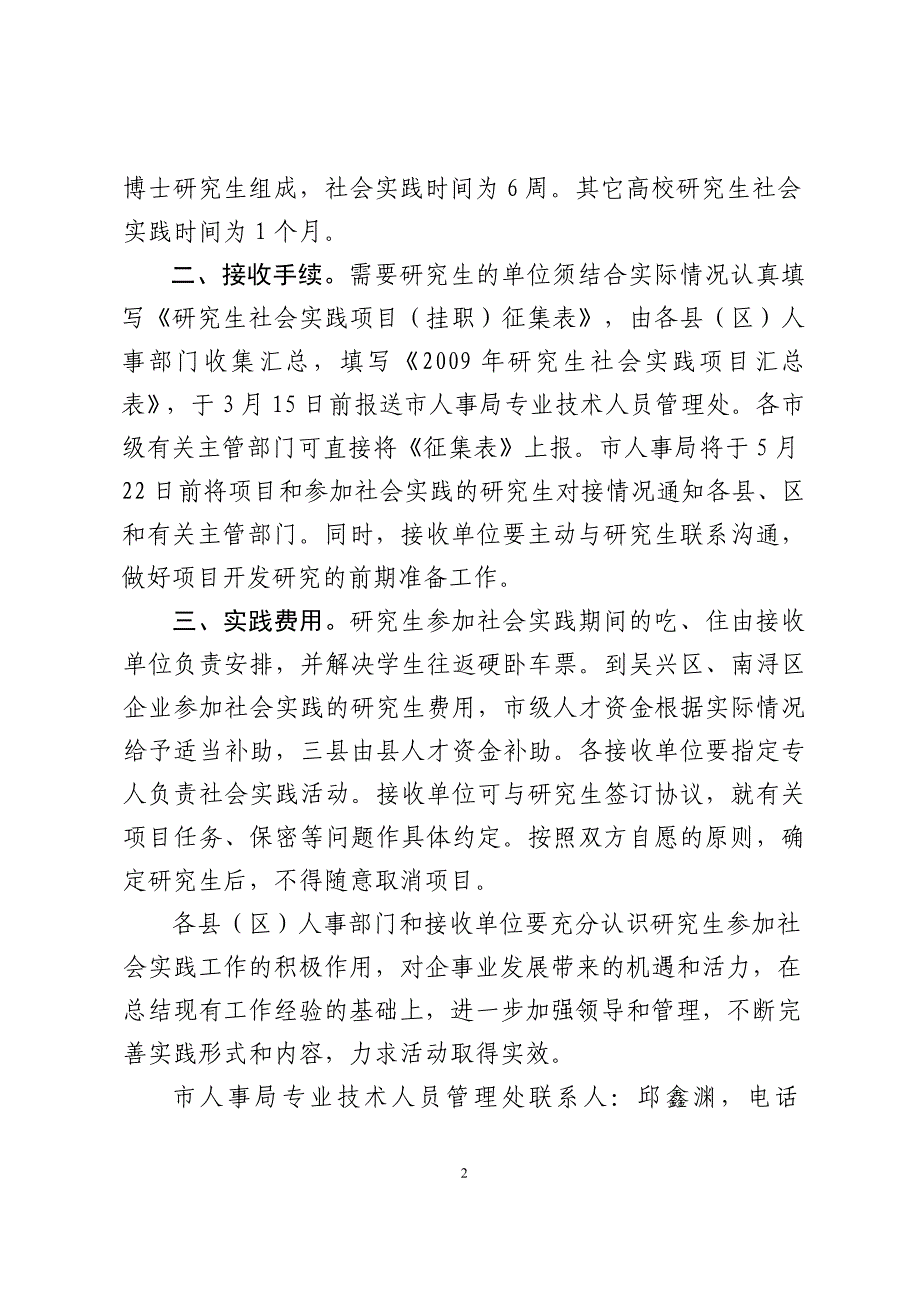 博士研究生组成，社会实践时间为 6 周。其它高校研究生社会实践时间为 1 个月。

二、接收手续。需要研究生的单位须结合实际情况认真填写《研究生社会实践项目（挂职）征集表》，由各县（区）人事部门收集汇总，填写《2009 年研究生社会实践项目汇总表》，于 3 月 15 日前报送市人事局专业技术人员管理处。各市级有关主管部门可直接将《征集表》上报。市人事局将于 5 月 22 日前将项目和参加社会实践的研究生对接情况通知各县、区和有关主管部门。同时，接收单位要主动与研究生联系沟通，做好项目开发研究的前期准备工作。

三、实践费用。研究生参加社会实践期间的吃、住由接收单位负责安排，并解决学生往返硬卧车票。到吴兴区、南浔区企业参加社会实践的研究生费用，市级人才资金根据实际情况给予适当补助，三县由县人才资金补助。各接收单位要指定专人负责社会实践活动。接收单位可与研究生签订协议，就有关项目任务、保密等问题作具体约定。按照双方自愿的原则，确定研究生后，不得随意取消项目。

各县（区）人事部门和接收单位要充分认识研究生参加社会实践工作的积极作用，对企事业发展带来的机遇和活力，在总结现有工作经验的基础上，进一步加强领导和管理，不断完善实践形式和内容，力求活动取得实效。

市人事局专业技术人员管理处联系人：邱鑫渊，电话

2